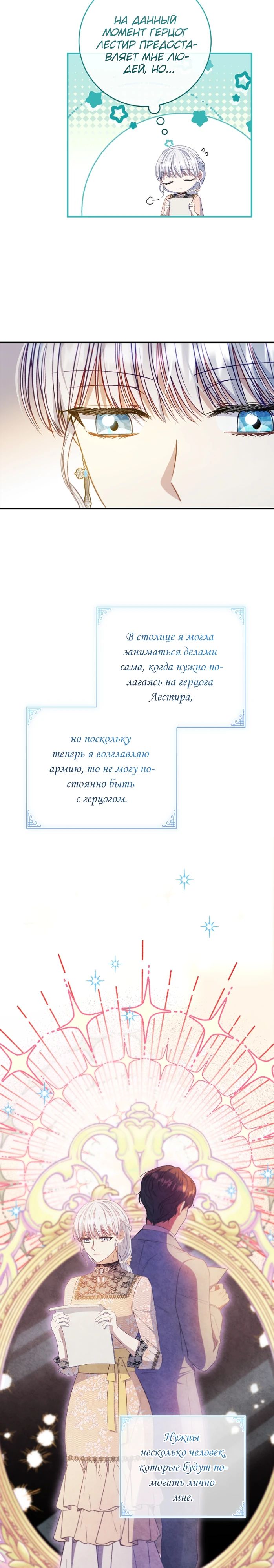 НА ДАННЫЙ МОМЕНТ ГЕРЦОГ ЛЕСТИР ПРЕДОСТАВЛЯЕТ МНЕ ЛЮДЕЙ, НО...

В столице я могла заниматься делами сама, когда нужно полагаясь на герцога Лестира,

но поскольку теперь я возглавляю армию, то не могу постоянно быть с герцогом.

Нужны несколько человек, которые будут помогать лично мне.